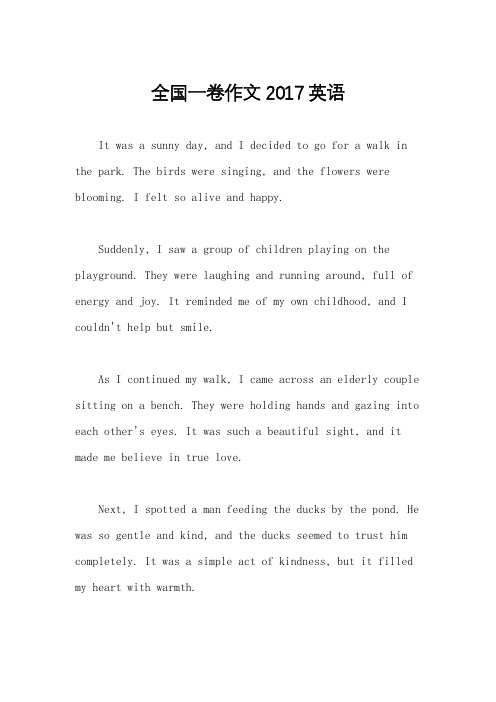 全国一卷作文 2017 英语

It was a sunny day, and I decided to go for a walk in the park. The birds were singing, and the flowers were blooming. I felt so alive and happy.

Suddenly, I saw a group of children playing on the playground. They were laughing and running around, full of energy and joy. It reminded me of my own childhood, and I couldn't help but smile.

As I continued my walk, I came across an elderly couple sitting on a bench. They were holding hands and gazing into each other's eyes. It was such a beautiful sight, and it made me believe in true love.

Next, I spotted a man feeding the ducks by the pond. He was so gentle and kind, and the ducks seemed to trust him completely. It was a simple act of kindness, but it filled my heart with warmth.